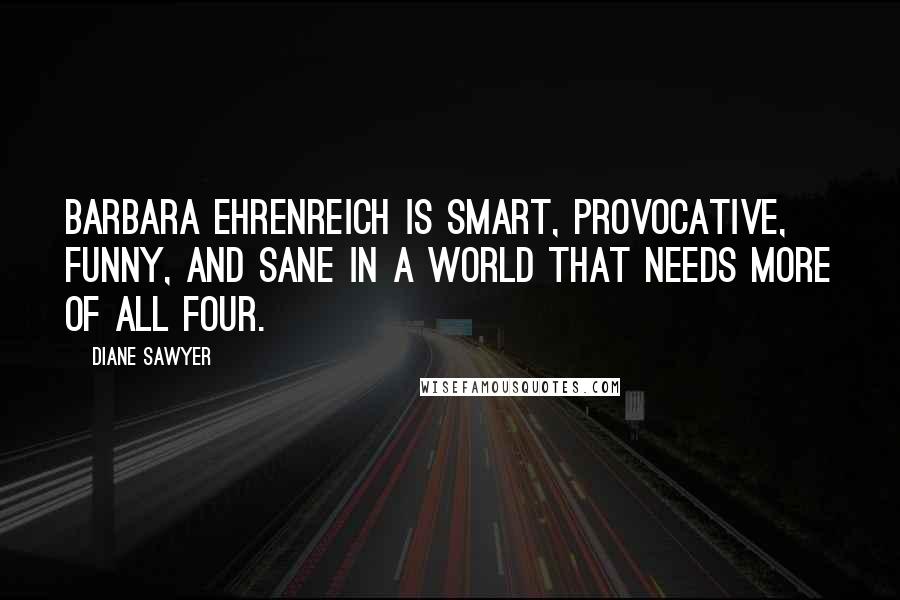 BARBARA EHRENREICH IS SMART, PROVOCATIVE, FUNNY, AND SANE IN A WORLD THAT NEEDS MORE OF ALL FOUR.

DIANE SAWYER

WISEFAMOUSQUOTES.COM